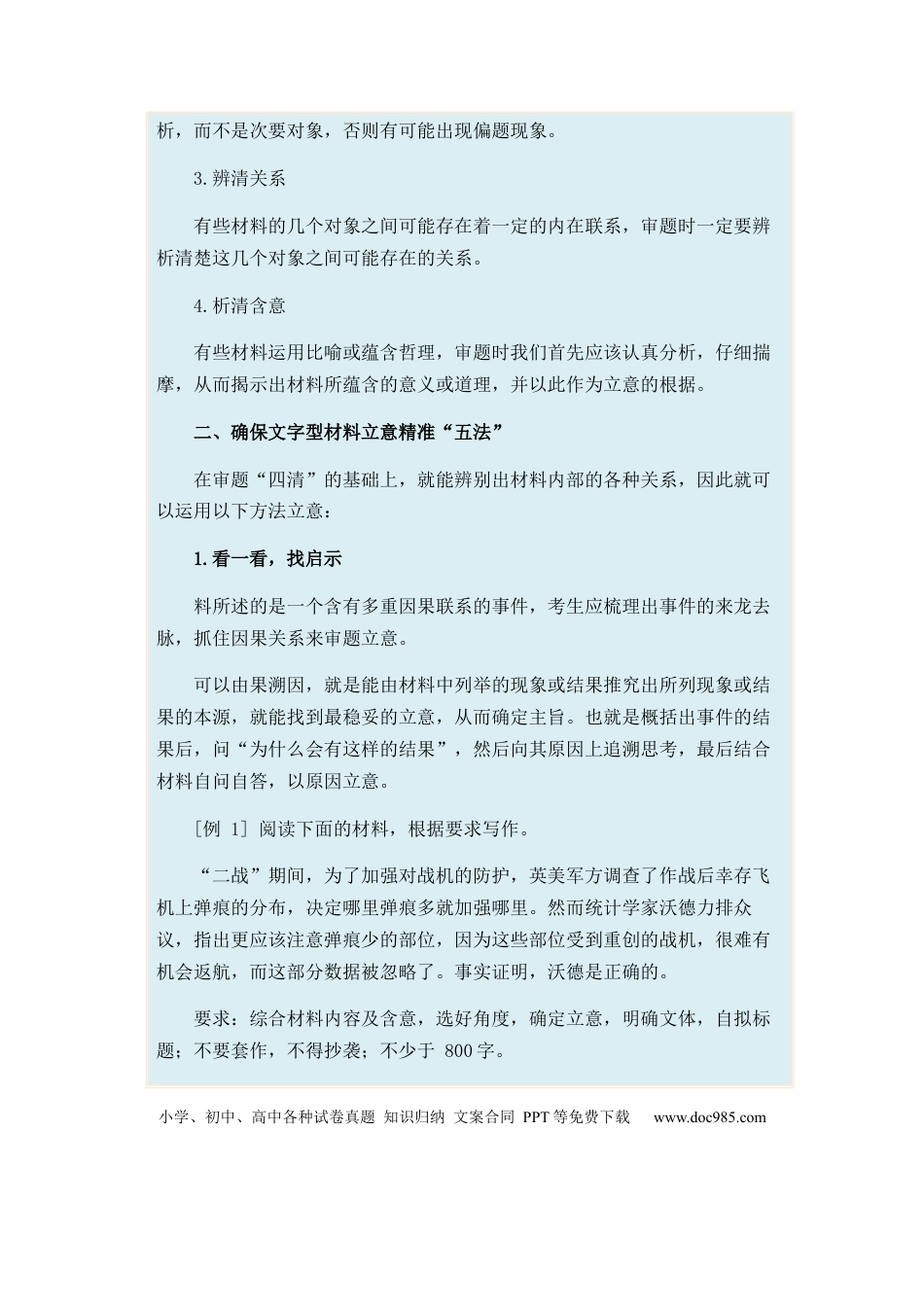 析，而不是次要对象，否则有可能出现偏题现象。

3.辨清关系

有些材料的几个对象之间可能存在着一定的内在联系，审题时一定要辨析清楚这几个对象之间可能存在的关系。

4.析清含意

有些材料运用比喻或蕴含哲理，审题时我们首先应该认真分析，仔细揣摩，从而揭示出材料所蕴含的意义或道理，并以此作为立意的根据。

二、确保文字型材料立意精准“五法”

在审题“四清”的基础上，就能辨别出材料内部的各种关系，因此就可以运用以下方法立意：

1.看一看，找启示

料所述的是一个含有多重因果联系的事件，考生应梳理出事件的来龙去脉，抓住因果关系来审题立意。

可以由果溯因，就是能由材料中列举的现象或结果推究出所列现象或结果的本源，就能找到最稳妥的立意，从而确定主旨。也就是概括出事件的结果后，问“为什么会有这样的结果”，然后向其原因上追溯思考，最后结合材料自问自答，以原因立意。

［例1］阅读下面的材料，根据要求写作。

“二战”期间，为了加强对战机的防护，英美军方调查了作战后幸存飞机上弹痕的分布，决定哪里弹痕多就加强哪里。然而统计学家沃德力排众议，指出更应该注意弹痕少的部位，因为这些部位受到重创的战机，很难有机会返航，而这部分数据被忽略了。事实证明，沃德是正确的。

要求：综合材料内容及含意，选好角度，确定立意，明确文体，自拟标题；不要套作，不得抄袭；不少于800字。

小学、初中、高中各种试卷真题 知识归纳 文案合同 PPT等免费下载 www.doc985.com